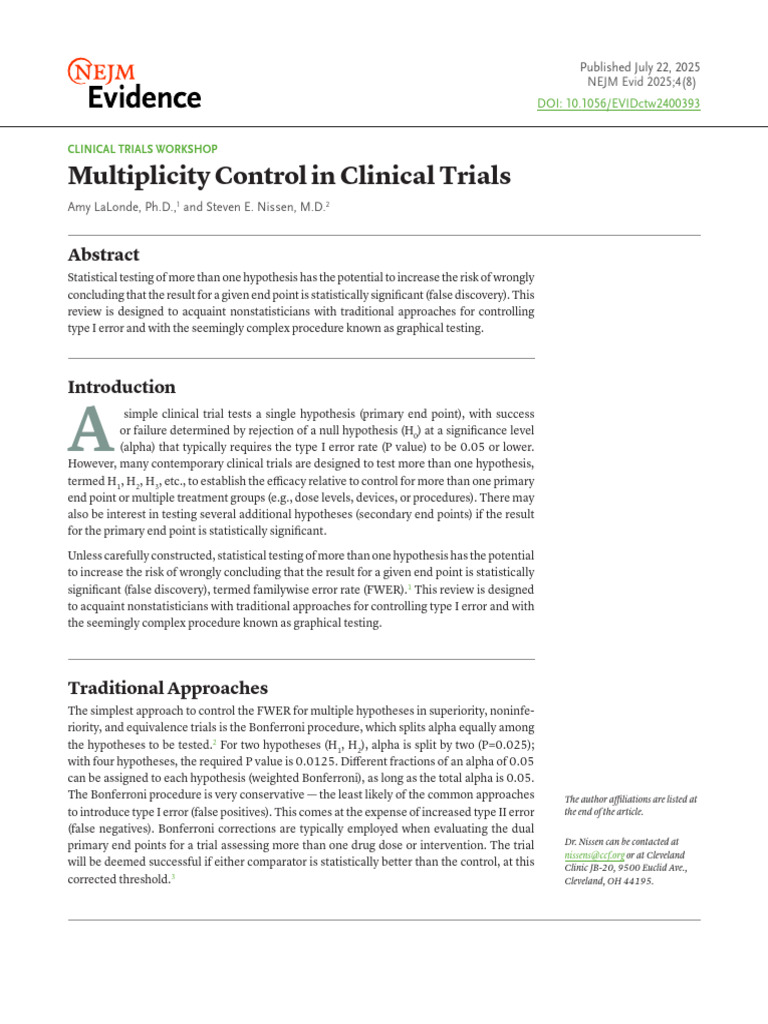 NEJM Evidence

Published July 22, 2025
NEJM Evid 2025;4(8)
DOI: 10.1056/EVIDctw2400393

CLINICAL TRIALS WORKSHOP

Multiplicity Control in Clinical Trials

Amy LaLonde, Ph.D.,$^1$ and Steven E. Nissen, M.D.$^2$

Abstract

Statistical testing of more than one hypothesis has the potential to increase the risk of wrongly concluding that the result for a given end point is statistically significant (false discovery). This review is designed to acquaint nonstatisticians with traditional approaches for controlling type I error and with the seemingly complex procedure known as graphical testing.

Introduction

A simple clinical trial tests a single hypothesis (primary end point), with success or failure determined by rejection of a null hypothesis ($H_0$) at a significance level (alpha) that typically requires the type I error rate (P value) to be 0.05 or lower. However, many contemporary clinical trials are designed to test more than one hypothesis, termed $H_1$, $H_2$, $H_3$, etc., to establish the efficacy relative to control for more than one primary end point or multiple treatment groups (e.g., dose levels, devices, or procedures). There may also be interest in testing several additional hypotheses (secondary end points) if the result for the primary end point is statistically significant.

Unless carefully constructed, statistical testing of more than one hypothesis has the potential to increase the risk of wrongly concluding that the result for a given end point is statistically significant (false discovery), termed familywise error rate (FWER).$^1$ This review is designed to acquaint nonstatisticians with traditional approaches for controlling type I error and with the seemingly complex procedure known as graphical testing.

Traditional Approaches

The simplest approach to control the FWER for multiple hypotheses in superiority, noninferiority, and equivalence trials is the Bonferroni procedure, which splits alpha equally among the hypotheses to be tested.$^2$ For two hypotheses ($H_1$, $H_2$), alpha is split by two (P=0.025); with four hypotheses, the required P value is 0.0125. Different fractions of an alpha of 0.05 can be assigned to each hypothesis (weighted Bonferroni), as long as the total alpha is 0.05. The Bonferroni procedure is very conservative — the least likely of the common approaches to introduce type I error (false positives). This comes at the expense of increased type II error (false negatives). Bonferroni corrections are typically employed when evaluating the dual primary end points for a trial assessing more than one drug dose or intervention. The trial will be deemed successful if either comparator is statistically better than the control, at this corrected threshold.$^3$

The author affiliations are listed at the end of the article.

Dr. Nissen can be contacted at nissens@ccf.org or at Cleveland Clinic JB-20, 9500 Euclid Ave., Cleveland, OH 44195.